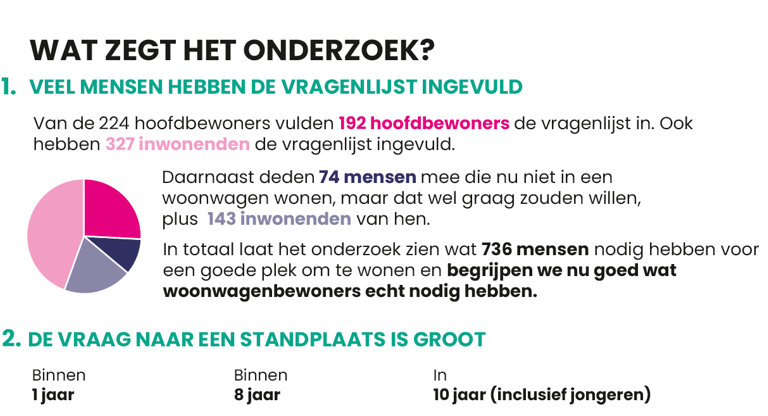 WAT ZEGT HET ONDERZOEK?

1. VEEL MENSEN HEBBEN DE VRAGENLIJST INGEVULD

Van de 224 hoofdbewoners vulden 192 hoofdbewoners de vragenlijst in. Ook hebben 327 inwonenden de vragenlijst ingevuld.

Daarnaast deden 74 mensen mee die nu niet in een woonwagen wonen, maar dat wel graag zouden willen, plus 143 inwonenden van hen.

In totaal laat het onderzoek zien wat 736 mensen nodig hebben voor een goede plek om te wonen en begrijpen we nu goed wat woonwagenbewoners echt nodig hebben.

2. DE VRAAG NAAR EEN STANDPLAATS IS GROOT

Binnen
1 jaar

Binnen
8 jaar

In
10 jaar (inclusief jongeren)